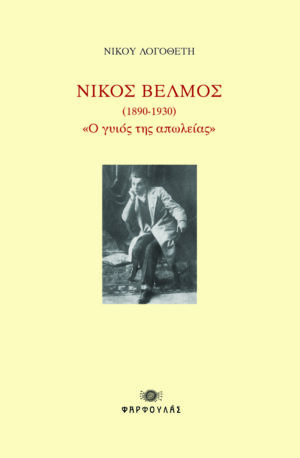 ΝΙΚΟΥ ΛΟΓΟΘΕΤΗ

ΝΙΚΟΣ ΒΕΛΜΟΣ
(1890-1930)
«Ο γυιός της απωλείας»

ΦΑΡΦΟΥΛΑΣ